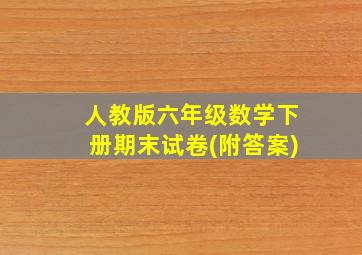 人教版六年级数学下册期末试卷(附答案)